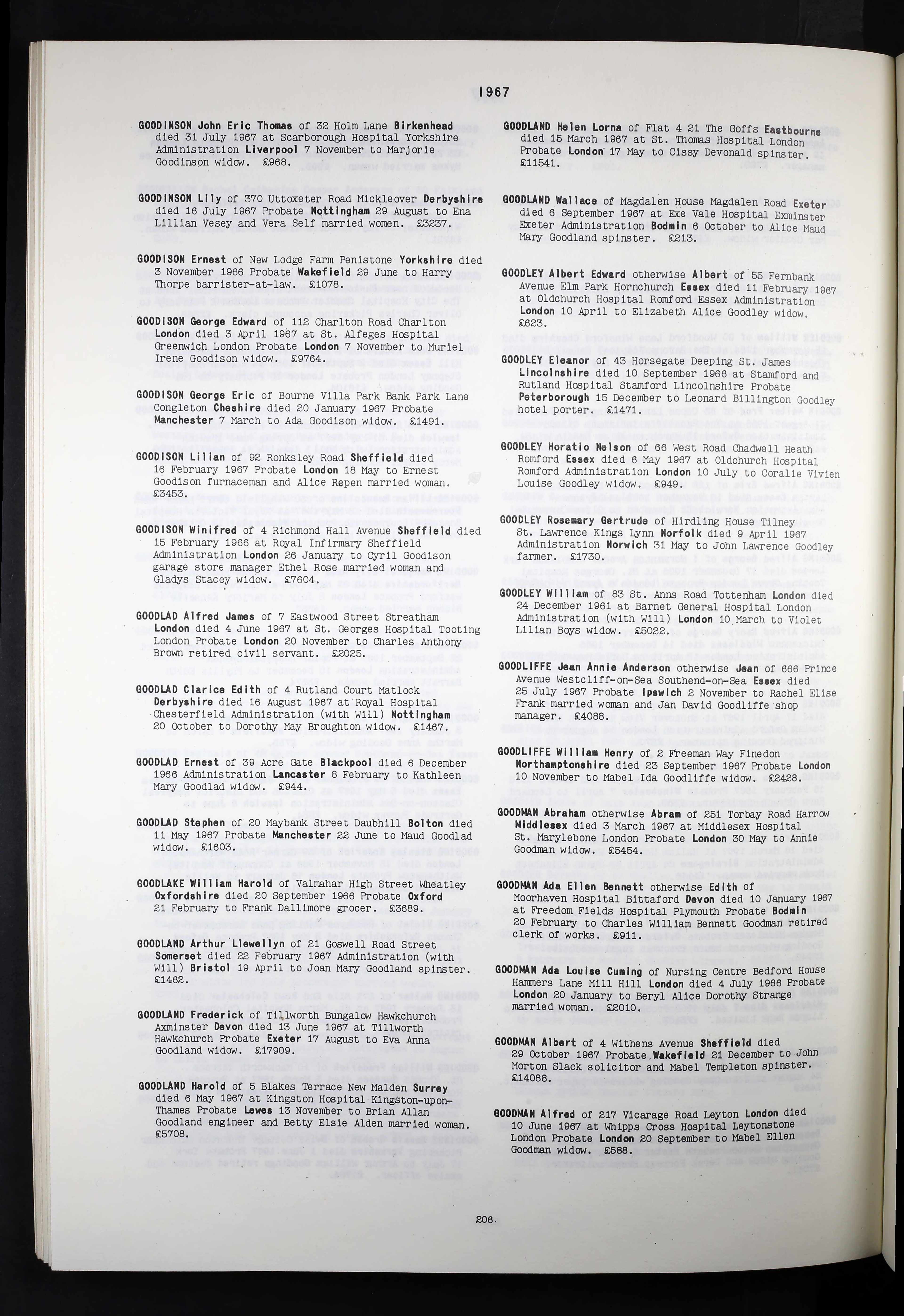 1967

GOODINSON John Eric Thomas of 32 Holm Lane Birkenhead died 31 July 1967 at Scarborough Hospital Yorkshire Administration Liverpool 7 November to Marjorie Goodinson widow. £968.

GOODINSON Lily of 370 Uttoxeter Road Mickleover Derbyshire died 16 July 1967 Probate Nottingham 29 August to Ena Lillian Vesey and Vera Self married women. £3237.

GOODISON Ernest of New Lodge Farm Penistone Yorkshire died 3 November 1966 Probate Wakefield 29 June to Harry Thorpe barrister-at-law. £1078.

GOODISON George Edward of 112 Charlton Road Charlton London died 3 April 1967 at St. Alfeges Hospital Greenwich London Probate London 7 November to Muriel Irene Goodison widow. £9764.

GOODISON George Eric of Bourne Villa Park Bank Park Lane Congleton Cheshire died 20 January 1967 Probate Manchester 7 March to Ada Goodison widow. £1491.

GOODISON Lilian of 92 Ronksley Road Sheffield died 16 February 1967 Probate London 18 May to Ernest Goodison furnaceman and Alice Repen married woman. £3453.

GOODISON Winifred of 4 Richmond Hall Avenue Sheffield died 15 February 1966 at Royal Infirmary Sheffield Administration London 26 January to Cyril Goodison garage store manager Ethel Rose married woman and Gladys Stacey widow. £7604.

GOODLAD Alfred James of 7 Eastwood Street Streatham London died 4 June 1967 at St. Georges Hospital Tooting London Probate London 20 November to Charles Anthony Brown retired civil servant. £2025.

GOODLAD Clarice Edith of 4 Rutland Court Matlock Derbyshire died 16 August 1967 at Royal Hospital Chesterfield Administration (with Will) Nottingham 20 October to Dorothy May Broughton widow. £1467.

GOODLAD Ernest of 39 Acre Gate Blackpool died 6 December 1966 Administration Lancaster 8 February to Kathleen Mary Goodlad widow. £944.

GOODLAD Stephen of 20 Maybank Street Daubhill Bolton died 11 May 1967 Probate Manchester 22 June to Maud Goodlad widow. £1603.

GOODLAKE William Harold of Valmahar High Street Wheatley Oxfordshire died 20 September 1966 Probate Oxford 21 February to Frank Dallimore grocer. £3689.

GOODLAND Arthur Llewellyn of 21 Goswell Road Street Somerset died 22 February 1967 Administration (with Will) Bristol 19 April to Joan Mary Goodland spinster. £1462.

GOODLAND Frederick of Tillworth Bungalow Hawkchurch Axminster Devon died 13 June 1967 at Tillworth Hawkchurch Probate Exeter 17 August to Eva Anna Goodland widow. £17909.

GOODLAND Harold of 5 Blakes Terrace New Malden Surrey died 6 May 1967 at Kingston Hospital Kingston-upon-Thames Probate Lewes 13 November to Brian Allan Goodland engineer and Betty Elsie Alden married woman. £5708.

GOODLAND Helen Lorna of Flat 4 21 The Goffs Eastbourne died 15 March 1967 at St. Thomas Hospital London Probate London 17 May to Cissy Devonald spinster. £11541.

GOODLAND Wallace of Magdalen House Magdalen Road Exeter died 6 September 1967 at Exe Vale Hospital Exminster Exeter Administration Bodmin 6 October to Alice Maud Mary Goodland spinster. £213.

GOODLEY Albert Edward otherwise Albert of 55 Fernbank Avenue Elm Park Hornchurch Essex died 11 February 1967 at Oldchurch Hospital Romford Essex Administration London 10 April to Elizabeth Alice Goodley widow. £623.

GOODLEY Eleanor of 43 Horsegate Deeping St. James Lincolnshire died 10 September 1966 at Stamford and Rutland Hospital Stamford Lincolnshire Probate Peterborough 15 December to Leonard Billington Goodley hotel porter. £1471.

GOODLEY Horatio Nelson of 66 West Road Chadwell Heath Romford Essex died 6 May 1967 at Oldchurch Hospital Romford Administration London 10 July to Coralie Vivien Louise Goodley widow. £949.

GOODLEY Rosemary Gertrude of Hirdling House Tilney St. Lawrence Kings Lynn Norfolk died 9 April 1967 Administration Norwich 31 May to John Lawrence Goodley farmer. £1730.

GOODLEY William of 83 St. Anns Road Tottenham London died 24 December 1961 at Barnet General Hospital London Administration (with Will) London 10 March to Violet Lilian Boys widow. £5022.

GOODLIFFE Jean Annie Anderson otherwise Jean of 666 Prince Avenue Westcliff-on-Sea Southend-on-Sea Essex died 25 July 1967 Probate Ipswich 2 November to Rachel Elise Frank married woman and Jan David Goodliffe shop manager. £4088.

GOODLIFFE William Henry of 2 Freeman Way Finedon Northamptonshire died 23 September 1967 Probate London 10 November to Mabel Ida Goodliffe widow. £2428.

GOODMAN Abraham otherwise Abram of 251 Torbay Road Harrow Middlesex died 3 March 1967 at Middlesex Hospital St. Marylebone London Probate London 30 May to Annie Goodman widow. £5454.

GOODMAN Ada Ellen Bennett otherwise Edith of Moorhaven Hospital Bittaford Devon died 10 January 1967 at Freedom Fields Hospital Plymouth Probate Bodmin 20 February to Charles William Bennett Goodman retired clerk of works. £911.

GOODMAN Ada Louise Cuming of Nursing Centre Bedford House Hammers Lane Mill Hill London died 4 July 1966 Probate London 20 January to Beryl Alice Dorothy Strange married woman. £2010.

GOODMAN Albert of 4 Withens Avenue Sheffield died 29 October 1967 Probate Wakefield 21 December to John Morton Slack solicitor and Mabel Templeton spinster. £14088.

GOODMAN Alfred of 217 Vicarage Road Leyton London died 10 June 1967 at Whipps Cross Hospital Leytonstone London Probate London 20 September to Mabel Ellen Goodman widow. £588.

206